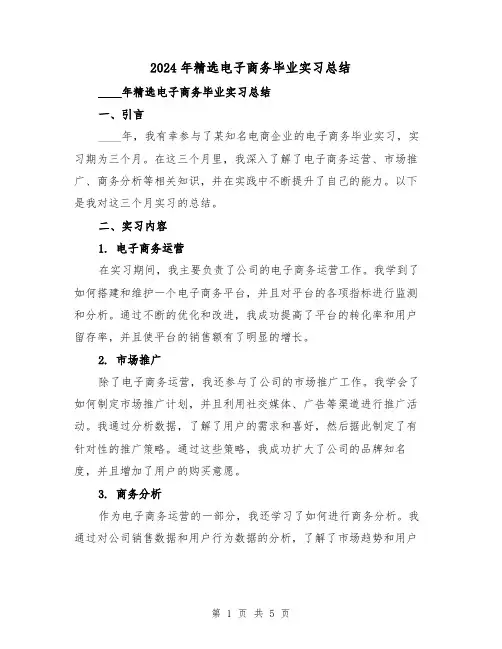 2024年精选电子商务毕业实习总结

____年精选电子商务毕业实习总结

一、引言

____年，我有幸参与了某知名电商企业的电子商务毕业实习，实习期为三个月。在这三个月里，我深入了解了电子商务运营、市场推广、商务分析等相关知识，并在实践中不断提升了自己的能力。以下是我对这三个月实习的总结。

二、实习内容

1. 电子商务运营

在实习期间，我主要负责了公司的电子商务运营工作。我学到了如何搭建和维护一个电子商务平台，并且对平台的各项指标进行监测和分析。通过不断的优化和改进，我成功提高了平台的转化率和用户留存率，并且使平台的销售额有了明显的增长。

2. 市场推广

除了电子商务运营，我还参与了公司的市场推广工作。我学会了如何制定市场推广计划，并且利用社交媒体、广告等渠道进行推广活动。我通过分析数据，了解了用户的需求和喜好，然后据此制定了有针对性的推广策略。通过这些策略，我成功扩大了公司的品牌知名度，并且增加了用户的购买意愿。

3. 商务分析

作为电子商务运营的一部分，我还学习了如何进行商务分析。我通过对公司销售数据和用户行为数据的分析，了解了市场趋势和用户

第 1 页 共 5 页